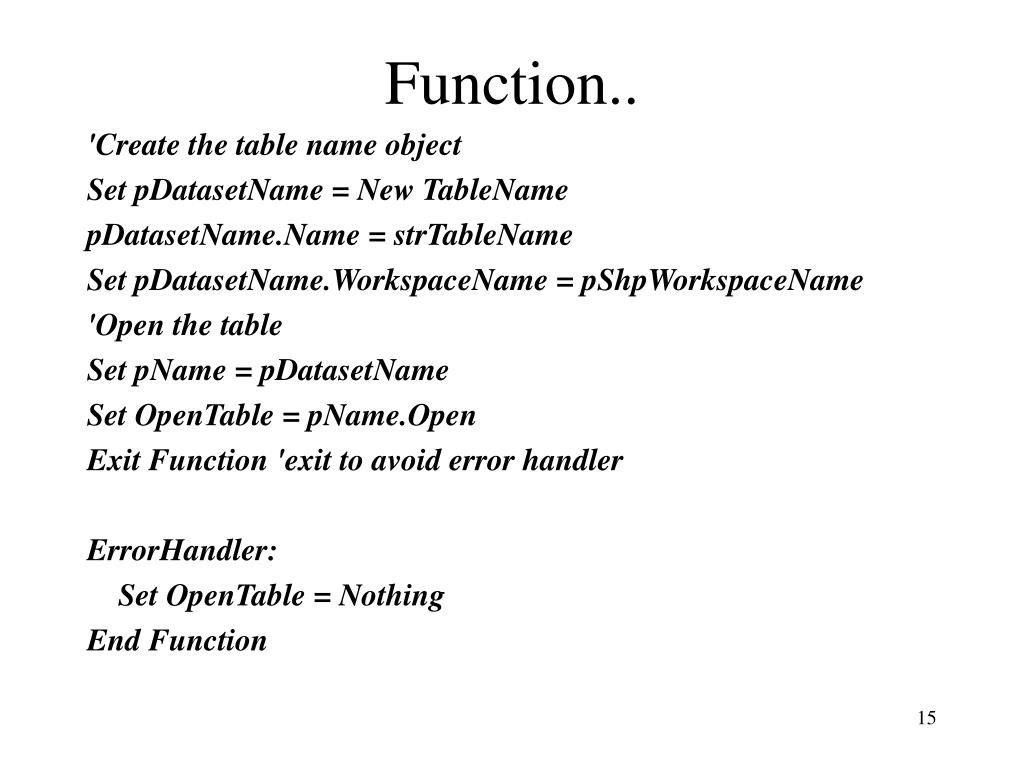 Function..

'Create the table name object
Set pDatasetName = New TableName
pDatasetName.Name = strTableName
Set pDatasetName.WorkspaceName = pShpWorkspaceName
'Open the table
Set pName = pDatasetName
Set OpenTable = pName.Open
Exit Function 'exit to avoid error handler

ErrorHandler:
Set OpenTable = Nothing
End Function

15